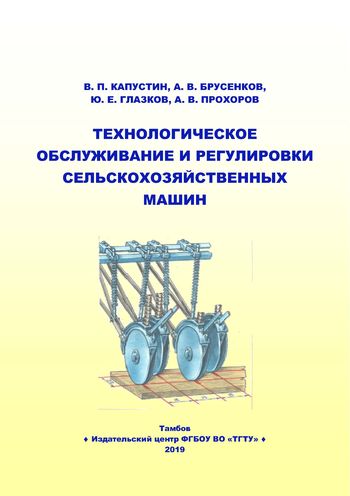 В. П. КАПУСТИН, А. В. БРУСЕНКОВ,
Ю. Е. ГЛАЗКОВ, А. В. ПРОХОРОВ

ТЕХНОЛОГИЧЕСКОЕ ОБСЛУЖИВАНИЕ И РЕГУЛИРОВКИ СЕЛЬСКОХОЗЯЙСТВЕННЫХ МАШИН

Тамбов
♦ Издательский центр ФГБОУ ВО «ТГТУ» ♦
2019